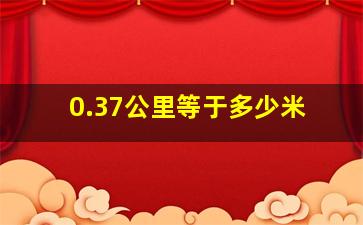 0.37公里等于多少米